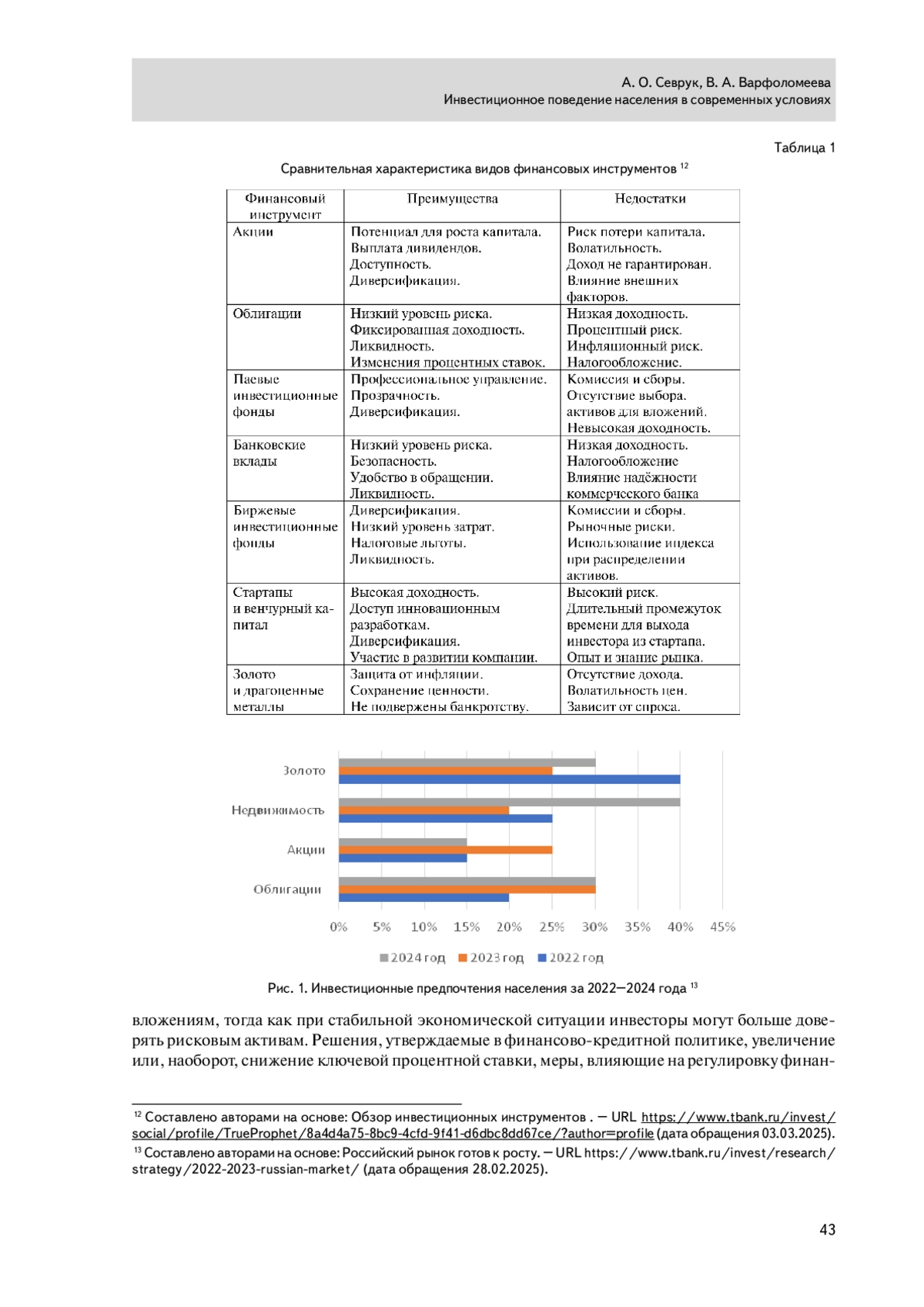 А. О. Севрук, В. А. Варфоломеева
Инвестиционное поведение населения в современных условиях

Таблица 1

Сравнительная характеристика видов финансовых инструментов $^{12}$

| Финансовый инструмент | Преимущества | Недостатки |
|---|---|---|
| Акции | Потенциал для роста капитала. Выплата дивидендов. Доступность. Диверсификация. | Риск потери капитала. Волатильность. Доход не гарантирован. Влияние внешних факторов. |
| Облигации | Низкий уровень риска. Фиксированная доходность. Ликвидность. Изменения процентных ставок. | Низкая доходность. Процентный риск. Инфляционный риск. Налогообложение. |
| Паевые инвестиционные фонды | Профессиональное управление. Прозрачность. Диверсификация. | Комиссия и сборы. Отсутствие выбора. активов для вложений. Невысокая доходность. |
| Банковские вклады | Низкий уровень риска. Безопасность. Удобство в обращении. Ликвидность. | Низкая доходность. Налогообложение Влияние надёжности коммерческого банка |
| Биржевые инвестиционные фонды | Диверсификация. Низкий уровень затрат. Налоговые льготы. Ликвидность. | Комиссии и сборы. Рыночные риски. Использование индекса при распределении активов. |
| Стартапы и венчурный капитал | Высокая доходность. Доступ инновационным разработкам. Диверсификация. Участие в развитии компании. | Высокий риск. Длительный промежуток времени для выхода инвестора из стартапа. Опыт и знание рынка. |
| Золото и драгоценные металлы | Защита от инфляции. Сохранение ценности. Не подвержены банкротству. | Отсутствие дохода. Волатильность цен. Зависит от спроса. |

Золото
Недвижимость
Акции
Облигации
0% 5% 10% 15% 20% 25% 30% 35% 40% 45%
2024 год 2023 год 2022 год

Рис. 1. Инвестиционные предпочтения населения за 2022—2024 года $^{13}$

вложениям, тогда как при стабильной экономической ситуации инвесторы могут больше доверять рисковым активам. Решения, утверждаемые в финансово-кредитной политике, увеличение или, наоборот, снижение ключевой процентной ставки, меры, влияющие на регулировку финан-

$^{12}$ Составлено авторами на основе: Обзор инвестиционных инструментов . — URL https://www.tbank.ru/invest/social/profile/TrueProphet/8a4d4a75-8bc9-4cfd-9f41-d6dbc8dd67ce/?author=profile (дата обращения 03.03.2025).
$^{13}$ Составлено авторами на основе: Российский рынок готов к росту. — URL https://www.tbank.ru/invest/research/strategy/2022-2023-russian-market/ (дата обращения 28.02.2025).

43